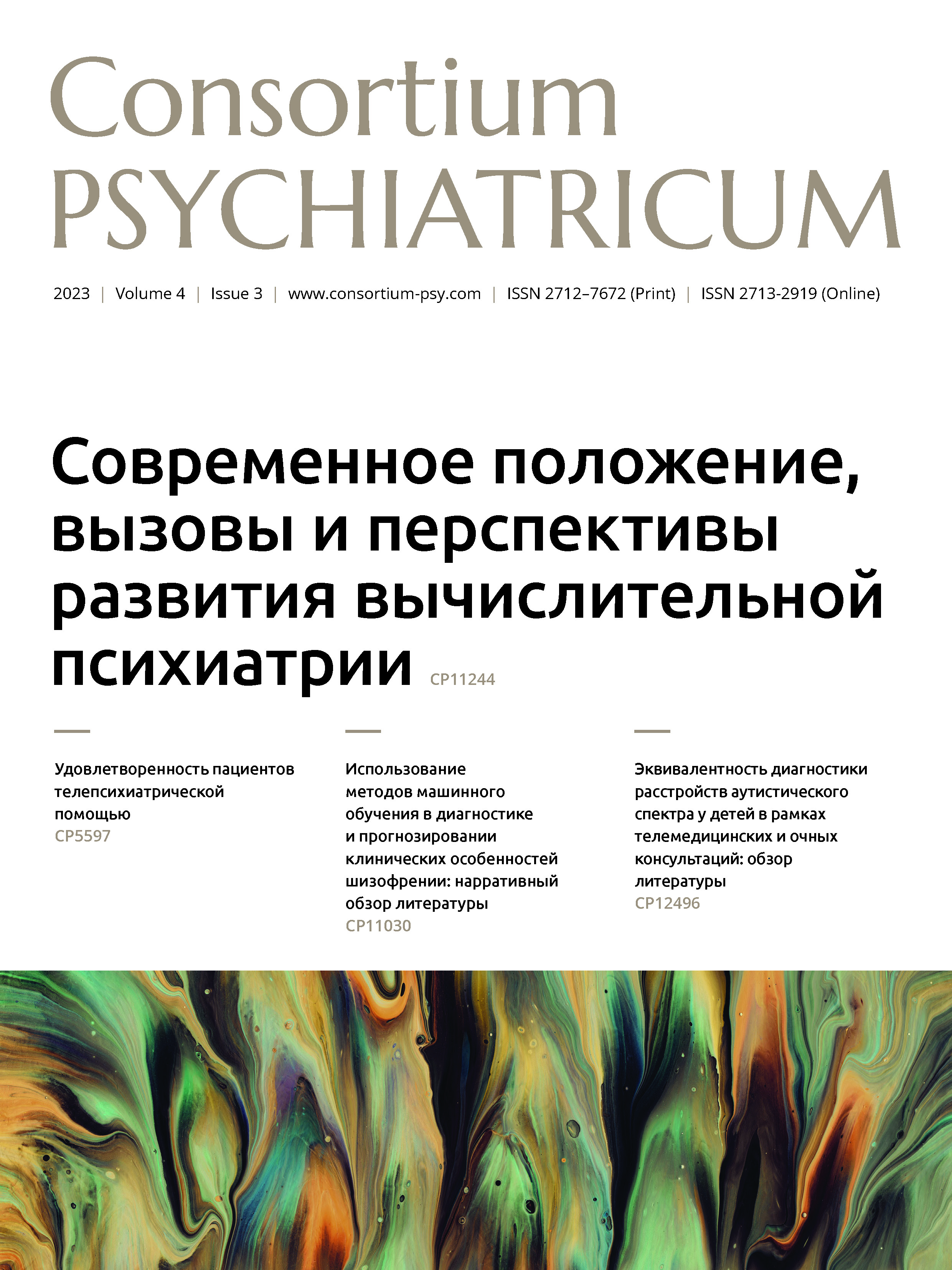 Consortium
PSYCHIATRICUM

2023 | Volume 4 | Issue 3 | www.consortium-psy.com | ISSN 2712–7672 (Print) | ISSN 2713-2919 (Online)

Современное положение, вызовы и перспективы развития вычислительной психиатрии CP11244

Удовлетворенность пациентов телепсихиатрической помощью
CP5597

Использование методов машинного обучения в диагностике и прогнозировании клинических особенностей шизофрении: нарративный обзор литературы
CP11030

Эквивалентность диагностики расстройств аутистического спектра у детей в рамках телемедицинских и очных консультаций: обзор литературы
CP12496